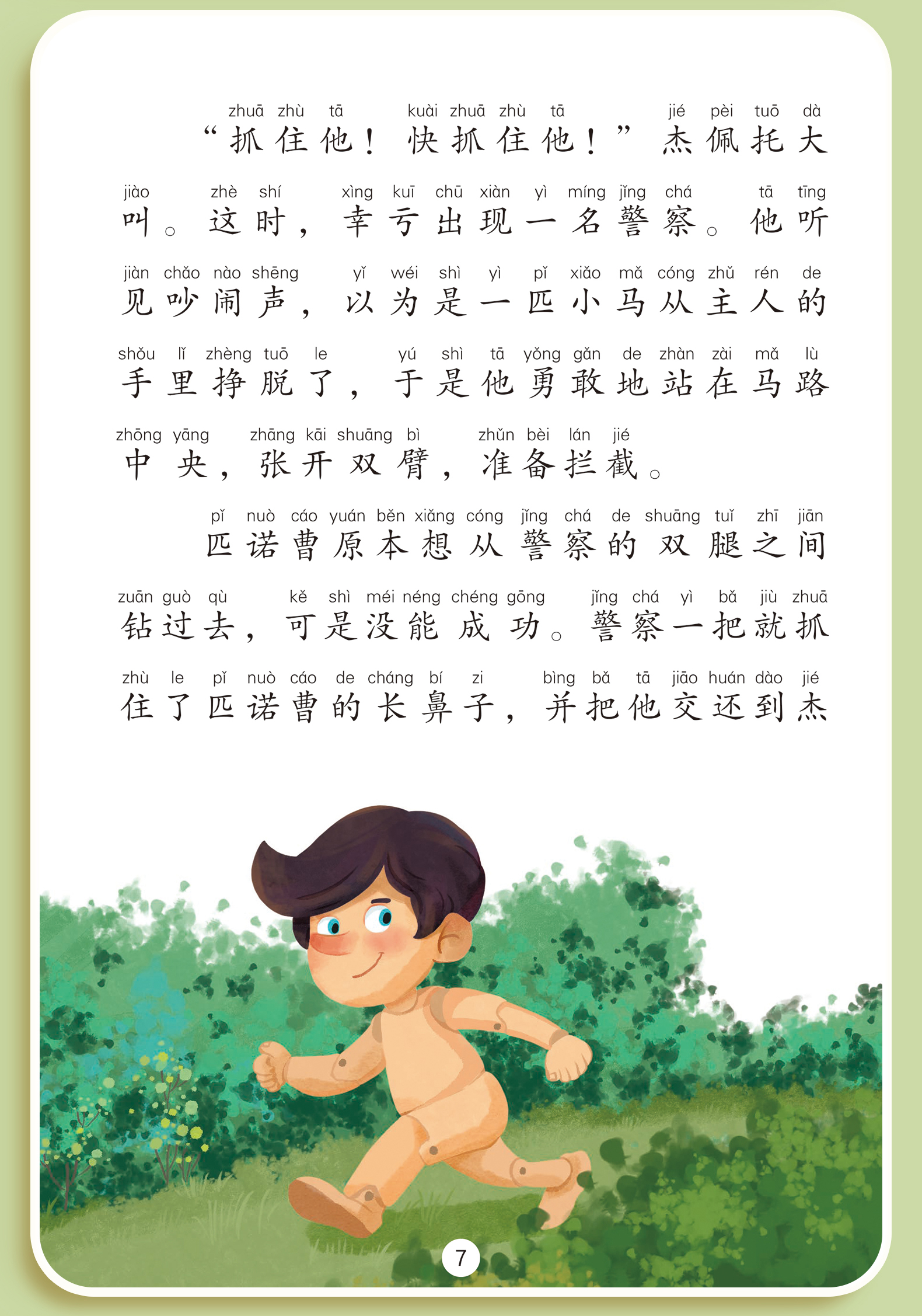 zhuā zhù tā kuài zhuā zhù tā jié pèi tuō dà
“抓住他！快抓住他！”杰佩托大

jiào zhè shí xìng kuī chū xiàn yì míng jǐng chá tā tīng
叫。这时，幸亏出现一名警察。他听

jiàn chǎo nào shēng yǐ wéi shì yì pǐ xiǎo mǎ cóng zhǔ rén de
见吵闹声，以为是一匹小马从主人的

shǒu lǐ zhèng tuō le yú shì tā yǒng gǎn de zhàn zài mǎ lù
手里挣脱了，于是他勇敢地站在马路

zhōng yāng zhāng kāi shuāng bì zhǔn bèi lán jié
中央，张开双臂，准备拦截。

pǐ nuò cáo yuán běn xiǎng cóng jǐng chá de shuāng tuǐ zhī jiān
匹诺曹原本想从警察的双腿之间

zuān guò qù kě shì méi néng chéng gōng jǐng chá yì bǎ jiù zhuā
钻过去，可是没能成功。警察一把就抓

zhù le pǐ nuò cáo de cháng bí zi bìng bǎ tā jiāo huán dào jié
住了匹诺曹的长鼻子，并把他交还到杰

7